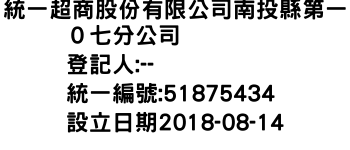 統一超商股份有限公司南投縣第一０七分公司
登記人:--
統一編號:51875434
設立日期2018-08-14